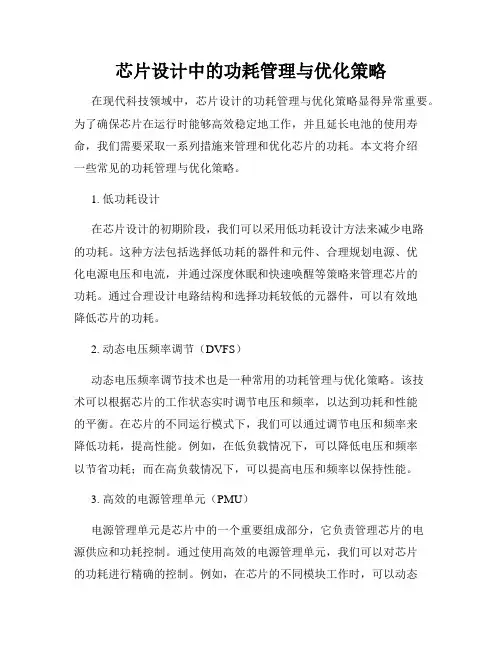 芯片设计中的功耗管理与优化策略

在现代科技领域中，芯片设计的功耗管理与优化策略显得异常重要。为了确保芯片在运行时能够高效稳定地工作，并且延长电池的使用寿命，我们需要采取一系列措施来管理和优化芯片的功耗。本文将介绍一些常见的功耗管理与优化策略。

1. 低功耗设计

在芯片设计的初期阶段，我们可以采用低功耗设计方法来减少电路的功耗。这种方法包括选择低功耗的器件和元件、合理规划电源、优化电源电压和电流，并通过深度休眠和快速唤醒等策略来管理芯片的功耗。通过合理设计电路结构和选择功耗较低的元器件，可以有效地降低芯片的功耗。

2. 动态电压频率调节（DVFS）

动态电压频率调节技术也是一种常用的功耗管理与优化策略。该技术可以根据芯片的工作状态实时调节电压和频率，以达到功耗和性能的平衡。在芯片的不同运行模式下，我们可以通过调节电压和频率来降低功耗，提高性能。例如，在低负载情况下，可以降低电压和频率以节省功耗；而在高负载情况下，可以提高电压和频率以保持性能。

3. 高效的电源管理单元（PMU）

电源管理单元是芯片中的一个重要组成部分，它负责管理芯片的电源供应和功耗控制。通过使用高效的电源管理单元，我们可以对芯片的功耗进行精确的控制。例如，在芯片的不同模块工作时，可以动态